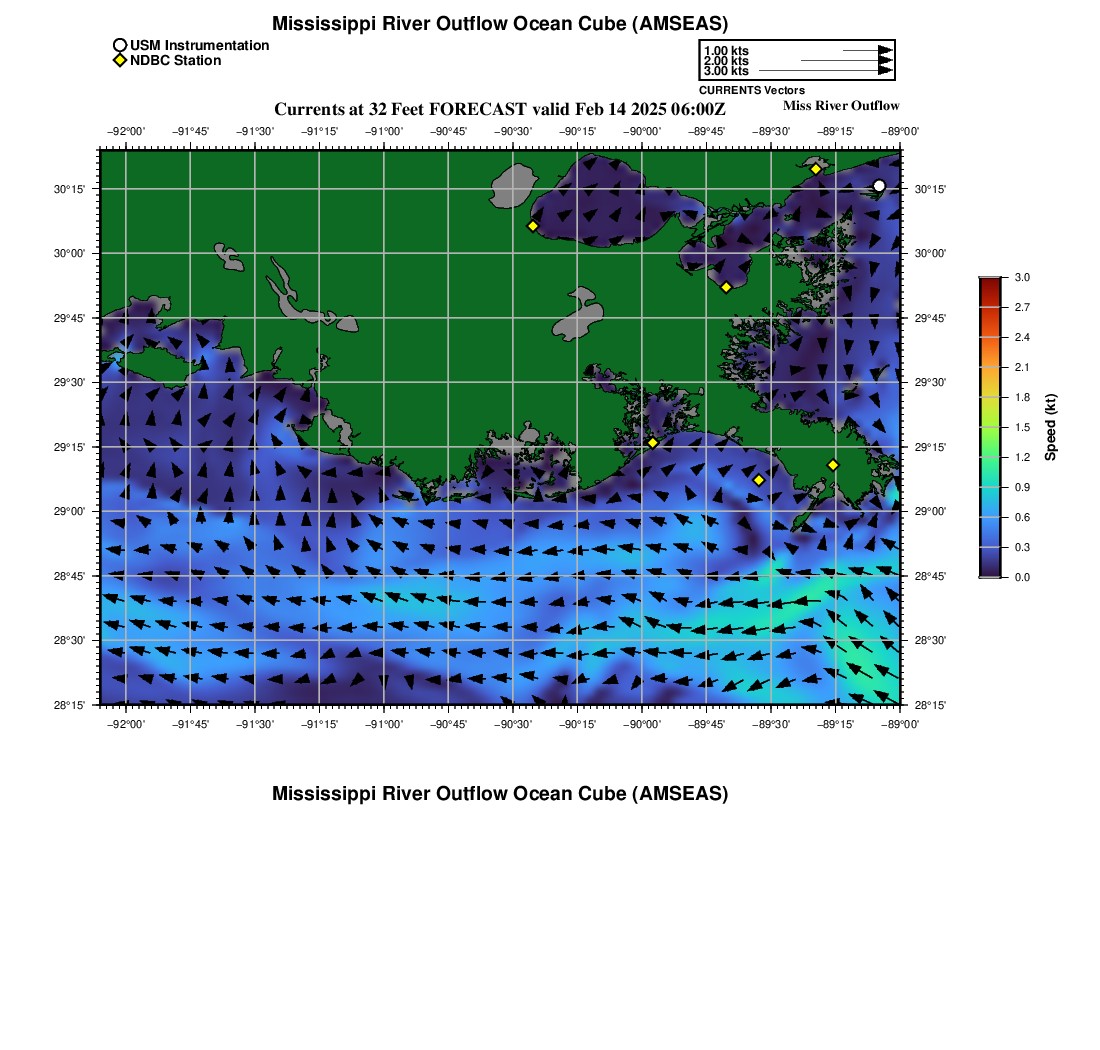 Mississippi River Outflow Ocean Cube (AMSEAS)

USM Instrumentation
NDBC Station

1.00 kts
2.00 kts
3.00 kts
CURRENTS Vectors

Currents at 32 Feet FORECAST valid Feb 14 2025 06:00Z
Miss River Outflow

−92°00' −91°45' −91°30' −91°15' −91°00' −90°45' −90°30' −90°15' −90°00' −89°45' −89°30' −89°15' −89°00'

30°15' 30°00' 29°45' 29°30' 29°15' 29°00' 28°45' 28°30' 28°15'

30°15' 30°00' 29°45' 29°30' 29°15' 29°00' 28°45' 28°30' 28°15'

−92°00' −91°45' −91°30' −91°15' −91°00' −90°45' −90°30' −90°15' −90°00' −89°45' −89°30' −89°15' −89°00'

3.0
2.7
2.4
2.1
1.8
1.5
1.2
0.9
0.6
0.3
0.0
Speed (kt)

Mississippi River Outflow Ocean Cube (AMSEAS)